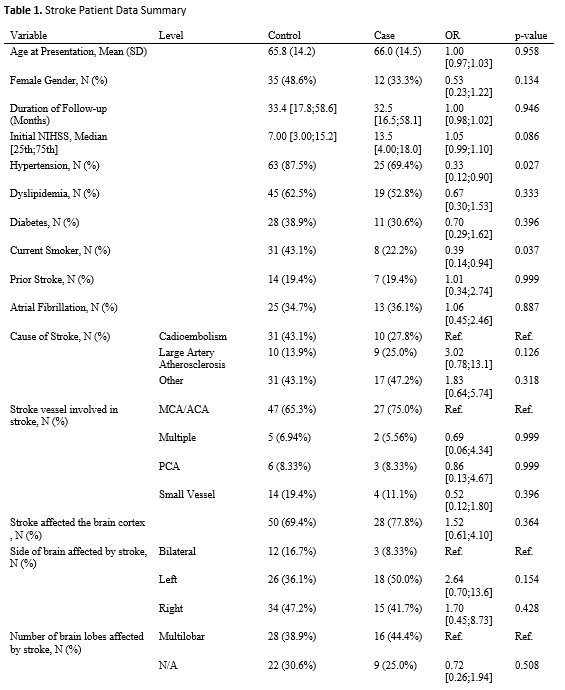 **Table 1.** Stroke Patient Data Summary

| Variable | Level | Control | Case | OR | p-value |
|---|---|---|---|---|---|
| Age at Presentation, Mean (SD) | | 65.8 (14.2) | 66.0 (14.5) | 1.00 [0.97;1.03] | 0.958 |
| Female Gender, N (%) | | 35 (48.6%) | 12 (33.3%) | 0.53 [0.23;1.22] | 0.134 |
| Duration of Follow-up (Months) | | 33.4 [17.8;58.6] | 32.5 [16.5;58.1] | 1.00 [0.98;1.02] | 0.946 |
| Initial NIHSS, Median [25th;75th] | | 7.00 [3.00;15.2] | 13.5 [4.00;18.0] | 1.05 [0.99;1.10] | 0.086 |
| Hypertension, N (%) | | 63 (87.5%) | 25 (69.4%) | 0.33 [0.12;0.90] | 0.027 |
| Dyslipidemia, N (%) | | 45 (62.5%) | 19 (52.8%) | 0.67 [0.30;1.53] | 0.333 |
| Diabetes, N (%) | | 28 (38.9%) | 11 (30.6%) | 0.70 [0.29;1.62] | 0.396 |
| Current Smoker, N (%) | | 31 (43.1%) | 8 (22.2%) | 0.39 [0.14;0.94] | 0.037 |
| Prior Stroke, N (%) | | 14 (19.4%) | 7 (19.4%) | 1.01 [0.34;2.74] | 0.999 |
| Atrial Fibrillation, N (%) | | 25 (34.7%) | 13 (36.1%) | 1.06 [0.45;2.46] | 0.887 |
| Cause of Stroke, N (%) | Cadioembolism | 31 (43.1%) | 10 (27.8%) | Ref. | Ref. |
| | Large Artery Atherosclerosis | 10 (13.9%) | 9 (25.0%) | 3.02 [0.78;13.1] | 0.126 |
| | Other | 31 (43.1%) | 17 (47.2%) | 1.83 [0.64;5.74] | 0.318 |
| Stroke vessel involved in stroke, N (%) | MCA/ACA | 47 (65.3%) | 27 (75.0%) | Ref. | Ref. |
| | Multiple | 5 (6.94%) | 2 (5.56%) | 0.69 [0.06;4.34] | 0.999 |
| | PCA | 6 (8.33%) | 3 (8.33%) | 0.86 [0.13;4.67] | 0.999 |
| | Small Vessel | 14 (19.4%) | 4 (11.1%) | 0.52 [0.12;1.80] | 0.396 |
| Stroke affected the brain cortex , N (%) | | 50 (69.4%) | 28 (77.8%) | 1.52 [0.61;4.10] | 0.364 |
| Side of brain affected by stroke, N (%) | Bilateral | 12 (16.7%) | 3 (8.33%) | Ref. | Ref. |
| | Left | 26 (36.1%) | 18 (50.0%) | 2.64 [0.70;13.6] | 0.154 |
| | Right | 34 (47.2%) | 15 (41.7%) | 1.70 [0.45;8.73] | 0.428 |
| Number of brain lobes affected by stroke, N (%) | Multilobar | 28 (38.9%) | 16 (44.4%) | Ref. | Ref. |
| | N/A | 22 (30.6%) | 9 (25.0%) | 0.72 [0.26;1.94] | 0.508 |